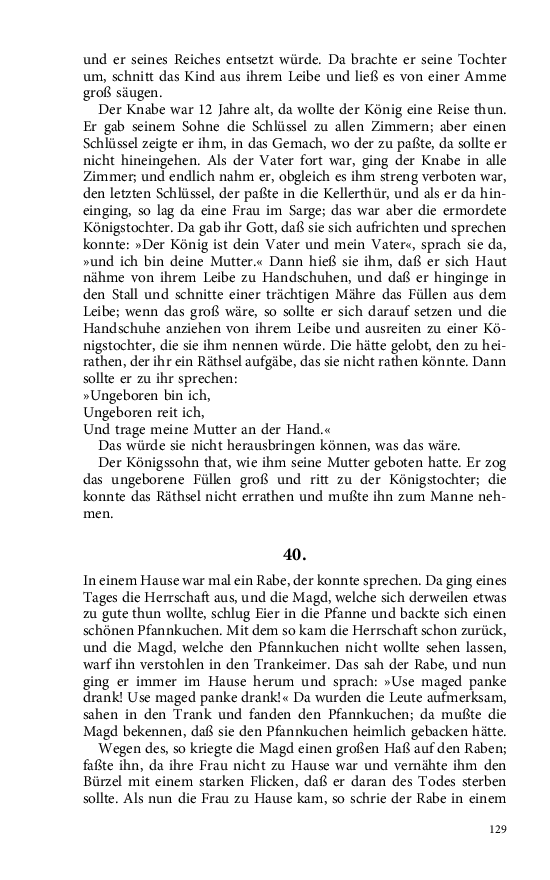 und er seines Reiches entsetzt würde. Da brachte er seine Tochter um, schnitt das Kind aus ihrem Leibe und ließ es von einer Amme groß säugen.

Der Knabe war 12 Jahre alt, da wollte der König eine Reise thun. Er gab seinem Sohne die Schlüssel zu allen Zimmern; aber einen Schlüssel zeigte er ihm, in das Gemach, wo der zu paßte, da sollte er nicht hineingehen. Als der Vater fort war, ging der Knabe in alle Zimmer; und endlich nahm er, obgleich es ihm streng verboten war, den letzten Schlüssel, der paßte in die Kellerthür, und als er da hineinging, so lag da eine Frau im Sarge; das war aber die ermordete Königstochter. Da gab ihr Gott, daß sie sich aufrichten und sprechen konnte: »Der König ist dein Vater und mein Vater«, sprach sie da, »und ich bin deine Mutter.« Dann hieß sie ihm, daß er sich Haut nähme von ihrem Leibe zu Handschuhen, und daß er hinginge in den Stall und schnitte einer trächtigen Mähre das Füllen aus dem Leibe; wenn das groß wäre, so sollte er sich darauf setzen und die Handschuhe anziehen von ihrem Leibe und ausreiten zu einer Königstochter, die sie ihm nennen würde. Die hätte gelobt, den zu heirathen, der ihr ein Räthsel aufgäbe, das sie nicht rathen könnte. Dann sollte er zu ihr sprechen:
»Ungeboren bin ich,
Ungeboren reit ich,
Und trage meine Mutter an der Hand.«

Das würde sie nicht herausbringen können, was das wäre.

Der Königssohn that, wie ihm seine Mutter geboten hatte. Er zog das ungeborene Füllen groß und ritt zu der Königstochter; die konnte das Räthsel nicht errathen und mußte ihn zum Manne nehmen.

40.

In einem Hause war mal ein Rabe, der konnte sprechen. Da ging eines Tages die Herrschaft aus, und die Magd, welche sich derweilen etwas zu gute thun wollte, schlug Eier in die Pfanne und backte sich einen schönen Pfannkuchen. Mit dem so kam die Herrschaft schon zurück, und die Magd, welche den Pfannkuchen nicht wollte sehen lassen, warf ihn verstohlen in den Trankeimer. Das sah der Rabe, und nun ging er immer im Hause herum und sprach: »Use maged panke drank! Use maged panke drank!« Da wurden die Leute aufmerksam, sahen in den Trank und fanden den Pfannkuchen; da mußte die Magd bekennen, daß sie den Pfannkuchen heimlich gebacken hätte.

Wegen des, so kriegte die Magd einen großen Haß auf den Raben; faßte ihn, da ihre Frau nicht zu Hause war und vernähte ihm den Bürzel mit einem starken Flicken, daß er daran des Todes sterben sollte. Als nun die Frau zu Hause kam, so schrie der Rabe in einem

129